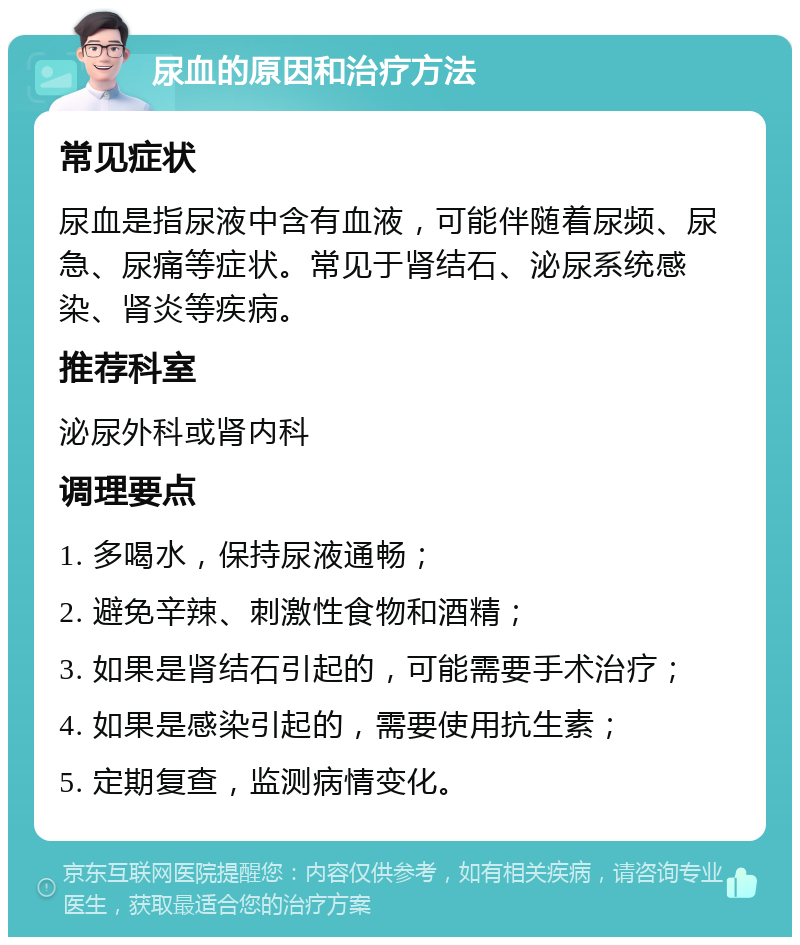 尿血的原因和治疗方法

常见症状

尿血是指尿液中含有血液，可能伴随着尿频、尿急、尿痛等症状。常见于肾结石、泌尿系统感染、肾炎等疾病。

推荐科室

泌尿外科或肾内科

调理要点

1. 多喝水，保持尿液通畅；

2. 避免辛辣、刺激性食物和酒精；

3. 如果是肾结石引起的，可能需要手术治疗；

4. 如果是感染引起的，需要使用抗生素；

5. 定期复查，监测病情变化。

京东互联网医院提醒您：内容仅供参考，如有相关疾病，请咨询专业医生，获取最适合您的治疗方案